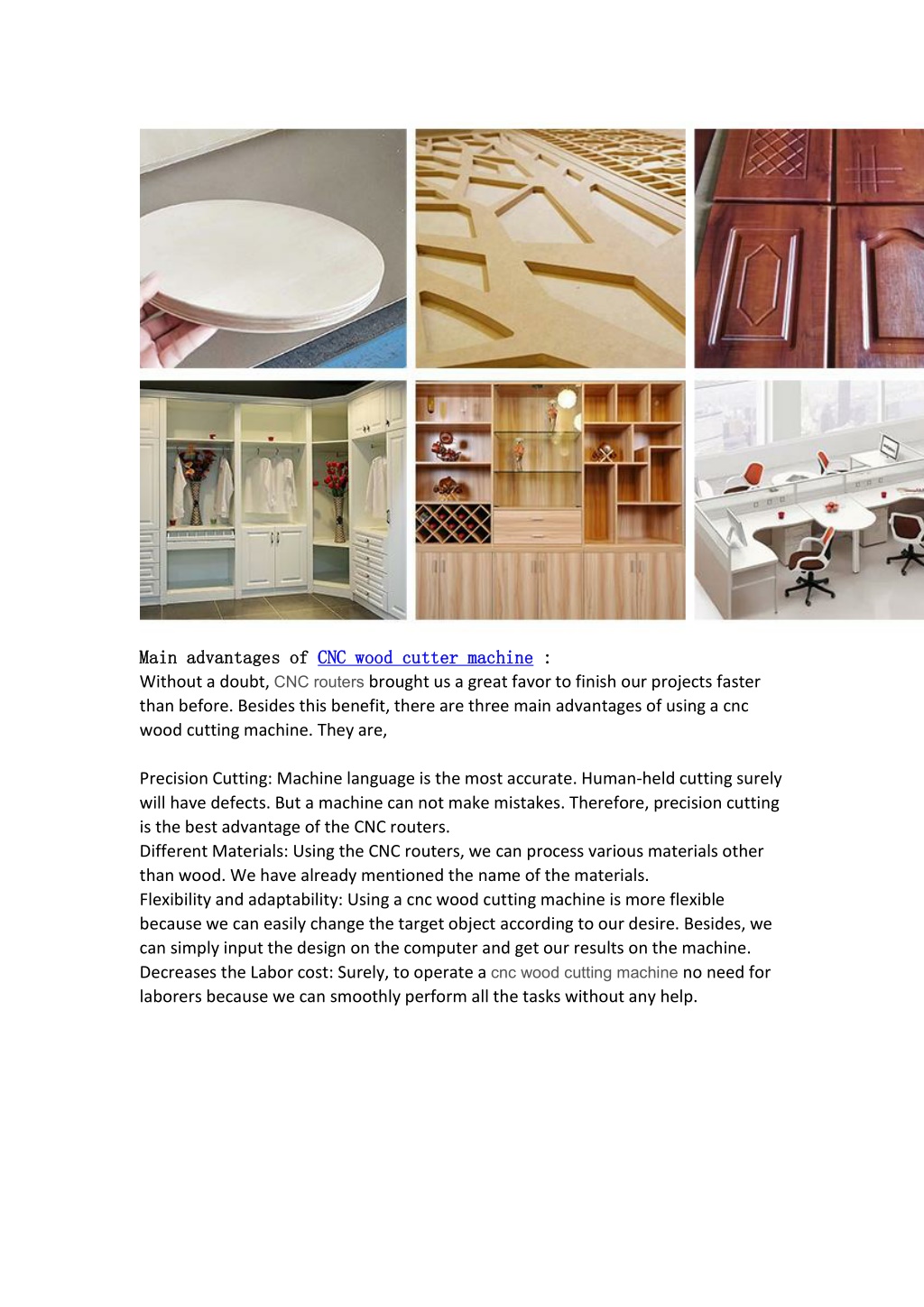 Main advantages of CNC wood cutter machine :
Without a doubt, CNC routers brought us a great favor to finish our projects faster than before. Besides this benefit, there are three main advantages of using a cnc wood cutting machine. They are,

Precision Cutting: Machine language is the most accurate. Human-held cutting surely will have defects. But a machine can not make mistakes. Therefore, precision cutting is the best advantage of the CNC routers.
Different Materials: Using the CNC routers, we can process various materials other than wood. We have already mentioned the name of the materials.
Flexibility and adaptability: Using a cnc wood cutting machine is more flexible because we can easily change the target object according to our desire. Besides, we can simply input the design on the computer and get our results on the machine.
Decreases the Labor cost: Surely, to operate a cnc wood cutting machine no need for laborers because we can smoothly perform all the tasks without any help.